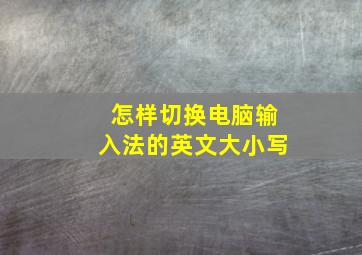 怎样切换电脑输入法的英文大小写